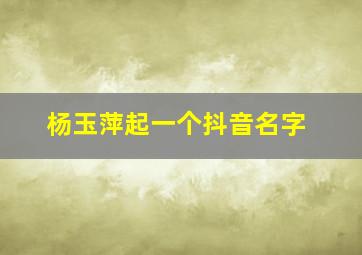 杨玉萍起一个抖音名字